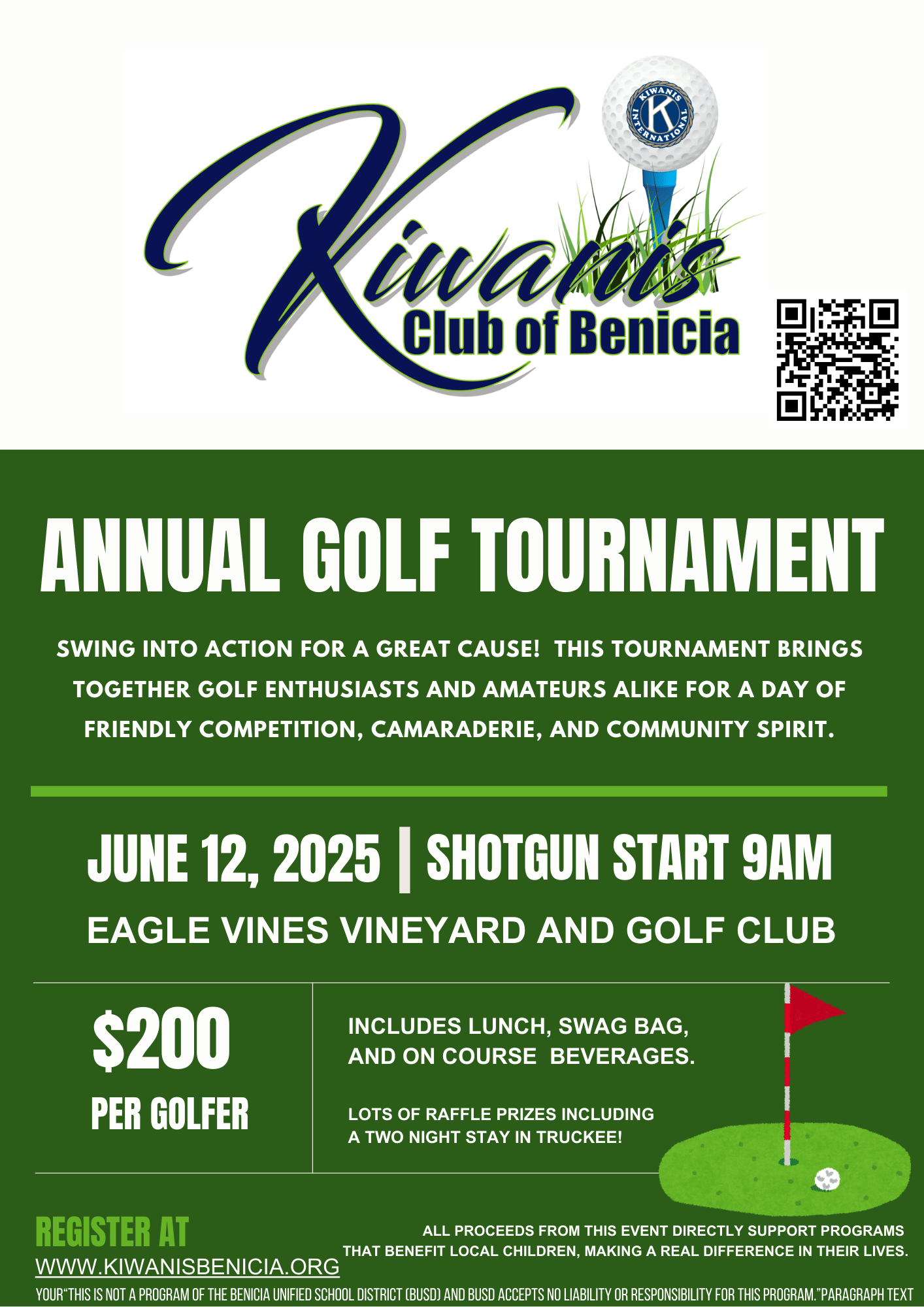 KIWANIS INTERNATIONAL K

Kiwanis Club of Benicia

ANNUAL GOLF TOURNAMENT

SWING INTO ACTION FOR A GREAT CAUSE! THIS TOURNAMENT BRINGS TOGETHER GOLF ENTHUSIASTS AND AMATEURS ALIKE FOR A DAY OF FRIENDLY COMPETITION, CAMARADERIE, AND COMMUNITY SPIRIT.

JUNE 12, 2025 | SHOTGUN START 9AM

EAGLE VINES VINEYARD AND GOLF CLUB

$200

PER GOLFER

INCLUDES LUNCH, SWAG BAG, AND ON COURSE BEVERAGES.

LOTS OF RAFFLE PRIZES INCLUDING A TWO NIGHT STAY IN TRUCKEE!

REGISTER AT

WWW.KIWANISBENICIA.ORG

ALL PROCEEDS FROM THIS EVENT DIRECTLY SUPPORT PROGRAMS THAT BENEFIT LOCAL CHILDREN, MAKING A REAL DIFFERENCE IN THEIR LIVES.

YOUR"THIS IS NOT A PROGRAM OF THE BENICIA UNIFIED SCHOOL DISTRICT (BUSD) AND BUSD ACCEPTS NO LIABILITY OR RESPONSIBILITY FOR THIS PROGRAM."PARAGRAPH TEXT